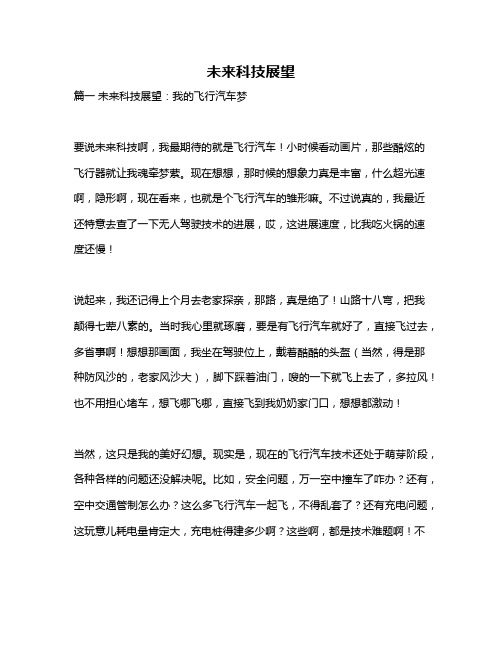 未来科技展望

篇一 未来科技展望：我的飞行汽车梦

要说未来科技啊，我最期待的就是飞行汽车！小时候看动画片，那些酷炫的飞行器就让我魂牵梦萦。现在想想，那时候的想象力真是丰富，什么超光速啊，隐形啊，现在看来，也就是个飞行汽车的雏形嘛。不过说真的，我最近还特意去查了一下无人驾驶技术的进展，哎，这进展速度，比我吃火锅的速度还慢！

说起来，我还记得上个月去老家探亲，那路，真是绝了！山路十八弯，把我颠得七荤八素的。当时我心里就琢磨，要是有飞行汽车就好了，直接飞过去，多省事啊！想想那画面，我坐在驾驶位上，戴着酷酷的头盔（当然，得是那种防风沙的，老家风沙大），脚下踩着油门，嗖的一下就飞上去了，多拉风！也不用担心堵车，想飞哪飞哪，直接飞到我奶奶家门口，想想都激动！

当然，这只是我的美好幻想。现实是，现在的飞行汽车技术还处于萌芽阶段，各种各样的问题还没解决呢。比如，安全问题，万一空中撞车了咋办？还有，空中交通管制怎么办？这么多飞行汽车一起飞，不得乱套了？还有充电问题，这玩意儿耗电量肯定大，充电桩得建多少啊？这些啊，都是技术难题啊！不